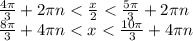 $\frac{4\pi}{3} + 2\pi n < \frac{x}{2} < \frac{5\pi}{3} + 2\pi n$
$\frac{8\pi}{3} + 4\pi n < x < \frac{10\pi}{3} + 4\pi n$